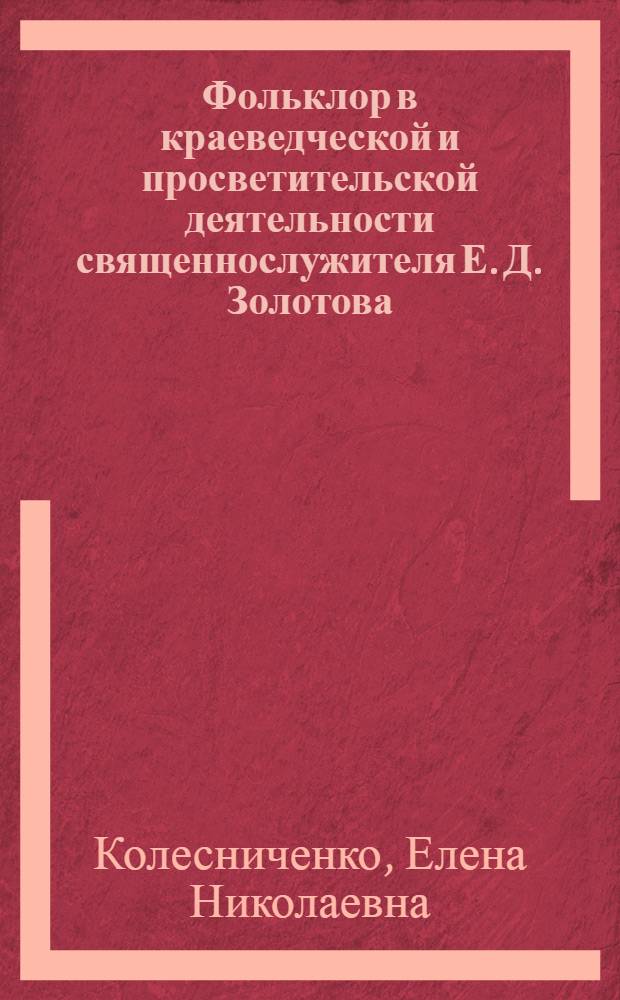 Фольклор в краеведческой и просветительской деятельности священнослужителя Е. Д. Золотова

Колесниченко, Елена Николаевна